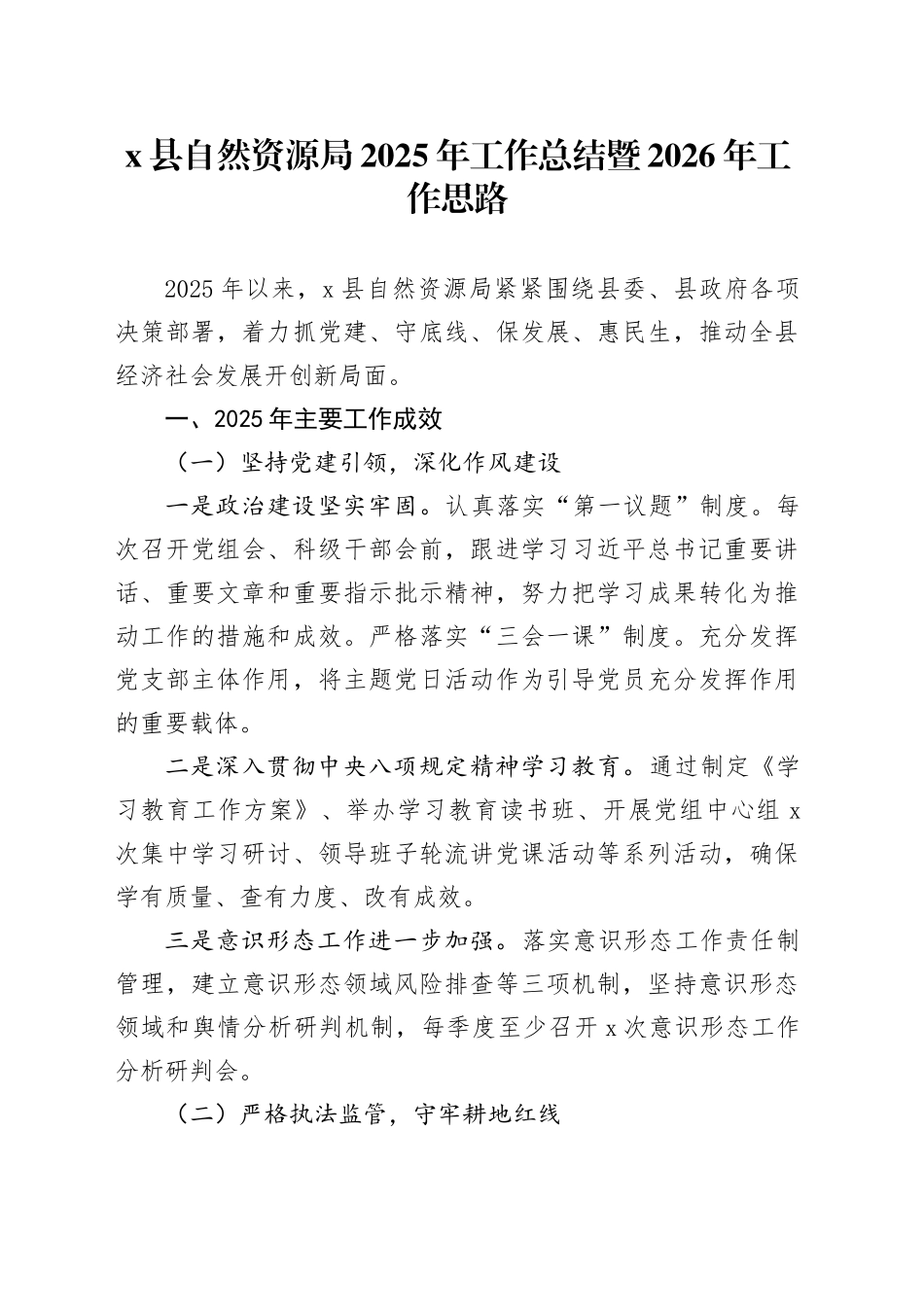 x 县自然资源局 2025 年工作总结暨 2026 年工作思路

2025 年以来，x 县自然资源局紧紧围绕县委、县政府各项决策部署，着力抓党建、守底线、保发展、惠民生，推动全县经济社会发展开创新局面。

一、2025 年主要工作成效

（一）坚持党建引领，深化作风建设

一是政治建设坚实牢固。认真落实“第一议题”制度。每次召开党组会、科级干部会前，跟进学习习近平总书记重要讲话、重要文章和重要指示批示精神，努力把学习成果转化为推动工作的措施和成效。严格落实“三会一课”制度。充分发挥党支部主体作用，将主题党日活动作为引导党员充分发挥作用的重要载体。

二是深入贯彻中央八项规定精神学习教育。通过制定《学习教育工作方案》、举办学习教育读书班、开展党组中心组 x 次集中学习研讨、领导班子轮流讲党课活动等系列活动，确保学有质量、查有力度、改有成效。

三是意识形态工作进一步加强。落实意识形态工作责任制管理，建立意识形态领域风险排查等三项机制，坚持意识形态领域和舆情分析研判机制，每季度至少召开 x 次意识形态工作分析研判会。

（二）严格执法监管，守牢耕地红线